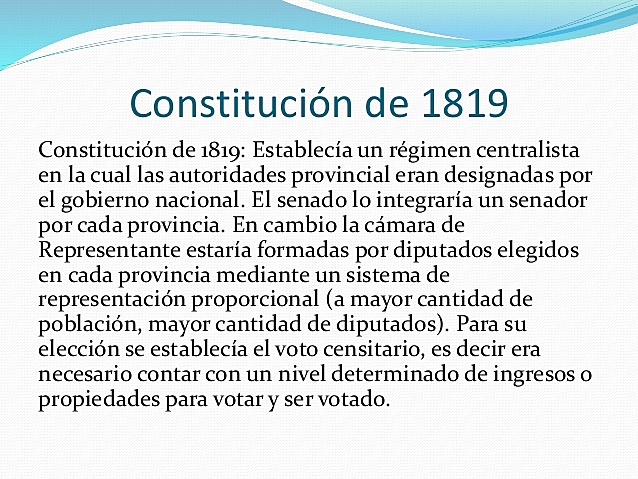 Constitución de 1819

Constitución de 1819: Establecía un régimen centralista en la cual las autoridades provincial eran designadas por el gobierno nacional. El senado lo integraría un senador por cada provincia. En cambio la cámara de Representante estaría formadas por diputados elegidos en cada provincia mediante un sistema de representación proporcional (a mayor cantidad de población, mayor cantidad de diputados). Para su elección se establecía el voto censitario, es decir era necesario contar con un nivel determinado de ingresos o propiedades para votar y ser votado.